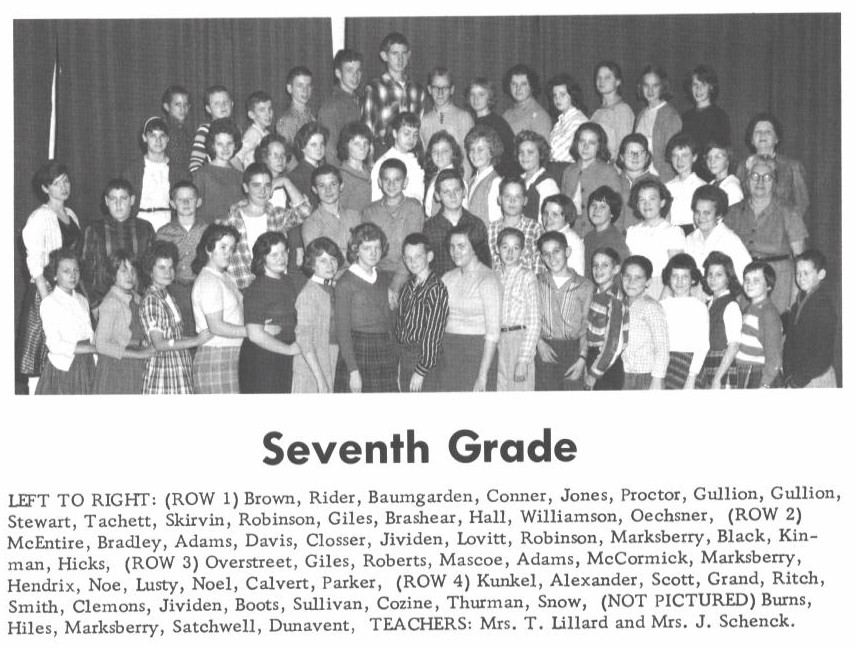 Seventh Grade

LEFT TO RIGHT: (ROW 1) Brown, Rider, Baumgarden, Conner, Jones, Proctor, Gullion, Gullion, Stewart, Tachett, Skirvin, Robinson, Giles, Brashear, Hall, Williamson, Oechsner, (ROW 2) McEntire, Bradley, Adams, Davis, Closser, Jividen, Lovitt, Robinson, Marksberry, Black, Kinman, Hicks, (ROW 3) Overstreet, Giles, Roberts, Mascoe, Adams, McCormick, Marksberry, Hendrix, Noe, Lusty, Noel, Calvert, Parker, (ROW 4) Kunkel, Alexander, Scott, Grand, Ritch, Smith, Clemons, Jividen, Boots, Sullivan, Cozine, Thurman, Snow, (NOT PICTURED) Burns, Hiles, Marksberry, Satchwell, Dunavent, TEACHERS: Mrs. T. Lillard and Mrs. J. Schenck.